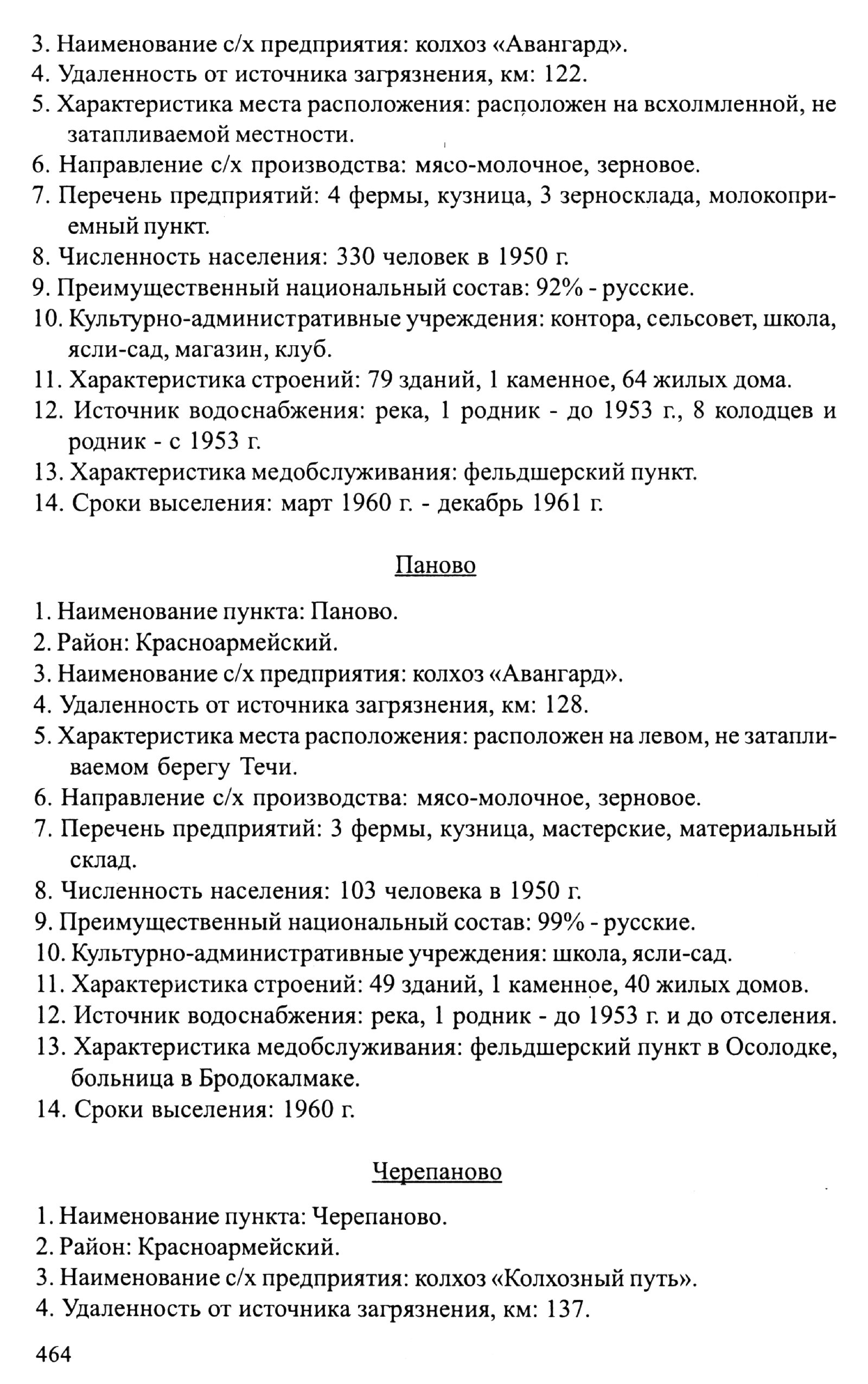 3. Наименование с/х предприятия: колхоз «Авангард».
4. Удаленность от источника загрязнения, км: 122.
5. Характеристика места расположения: расположен на всхолмленной, не затапливаемой местности.
6. Направление с/х производства: мясо-молочное, зерновое.
7. Перечень предприятий: 4 фермы, кузница, 3 зерносклада, молокоприемный пункт.
8. Численность населения: 330 человек в 1950 г.
9. Преимущественный национальный состав: 92% - русские.
10. Культурно-административные учреждения: контора, сельсовет, школа, ясли-сад, магазин, клуб.
11. Характеристика строений: 79 зданий, 1 каменное, 64 жилых дома.
12. Источник водоснабжения: река, 1 родник - до 1953 г., 8 колодцев и родник - с 1953 г.
13. Характеристика медобслуживания: фельдшерский пункт.
14. Сроки выселения: март 1960 г. - декабрь 1961 г.

Паново

1. Наименование пункта: Паново.
2. Район: Красноармейский.
3. Наименование с/х предприятия: колхоз «Авангард».
4. Удаленность от источника загрязнения, км: 128.
5. Характеристика места расположения: расположен на левом, не затапливаемом берегу Течи.
6. Направление с/х производства: мясо-молочное, зерновое.
7. Перечень предприятий: 3 фермы, кузница, мастерские, материальный склад.
8. Численность населения: 103 человека в 1950 г.
9. Преимущественный национальный состав: 99% - русские.
10. Культурно-административные учреждения: школа, ясли-сад.
11. Характеристика строений: 49 зданий, 1 каменное, 40 жилых домов.
12. Источник водоснабжения: река, 1 родник - до 1953 г. и до отселения.
13. Характеристика медобслуживания: фельдшерский пункт в Осолодке, больница в Бродокалмаке.
14. Сроки выселения: 1960 г.

Черепаново

1. Наименование пункта: Черепаново.
2. Район: Красноармейский.
3. Наименование с/х предприятия: колхоз «Колхозный путь».
4. Удаленность от источника загрязнения, км: 137.

464